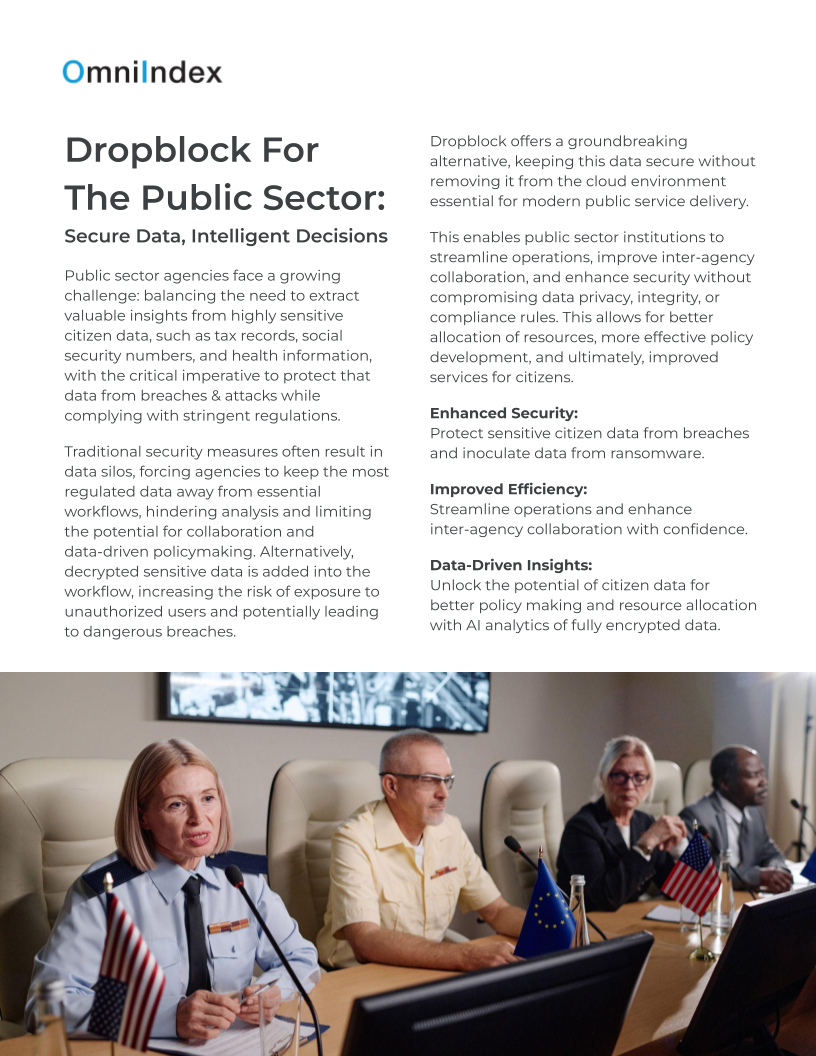 OmniIndex

Dropblock For The Public Sector:

Secure Data, Intelligent Decisions

Public sector agencies face a growing challenge: balancing the need to extract valuable insights from highly sensitive citizen data, such as tax records, social security numbers, and health information, with the critical imperative to protect that data from breaches & attacks while complying with stringent regulations.

Traditional security measures often result in data silos, forcing agencies to keep the most regulated data away from essential workflows, hindering analysis and limiting the potential for collaboration and data-driven policymaking. Alternatively, decrypted sensitive data is added into the workflow, increasing the risk of exposure to unauthorized users and potentially leading to dangerous breaches.

Dropblock offers a groundbreaking alternative, keeping this data secure without removing it from the cloud environment essential for modern public service delivery.

This enables public sector institutions to streamline operations, improve inter-agency collaboration, and enhance security without compromising data privacy, integrity, or compliance rules. This allows for better allocation of resources, more effective policy development, and ultimately, improved services for citizens.

Enhanced Security:
Protect sensitive citizen data from breaches and inoculate data from ransomware.

Improved Efficiency:
Streamline operations and enhance inter-agency collaboration with confidence.

Data-Driven Insights:
Unlock the potential of citizen data for better policy making and resource allocation with AI analytics of fully encrypted data.